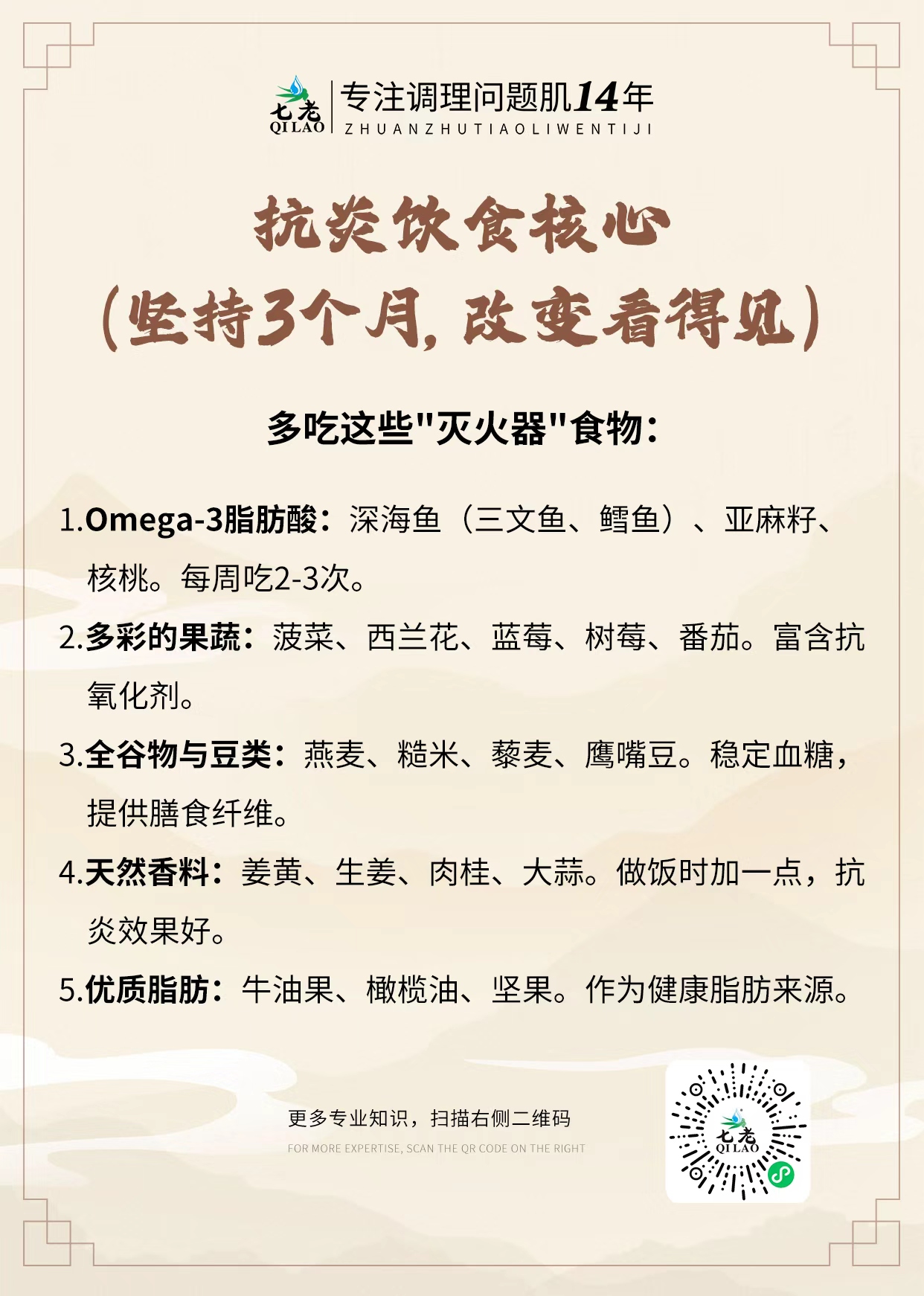 七老
QILAO
专注调理问题肌14年
ZHUANZHUTIAOLIWENTIJI

抗炎饮食核心
（坚持3个月，改变看得见）

多吃这些"灭火器"食物：

1.Omega-3脂肪酸：深海鱼（三文鱼、鳕鱼）、亚麻籽、核桃。每周吃2-3次。

2.多彩的果蔬：菠菜、西兰花、蓝莓、树莓、番茄。富含抗氧化剂。

3.全谷物与豆类：燕麦、糙米、藜麦、鹰嘴豆。稳定血糖，提供膳食纤维。

4.天然香料：姜黄、生姜、肉桂、大蒜。做饭时加一点，抗炎效果好。

5.优质脂肪：牛油果、橄榄油、坚果。作为健康脂肪来源。

更多专业知识，扫描右侧二维码
FOR MORE EXPERTISE, SCAN THE QR CODE ON THE RIGHT

七老
QILAO